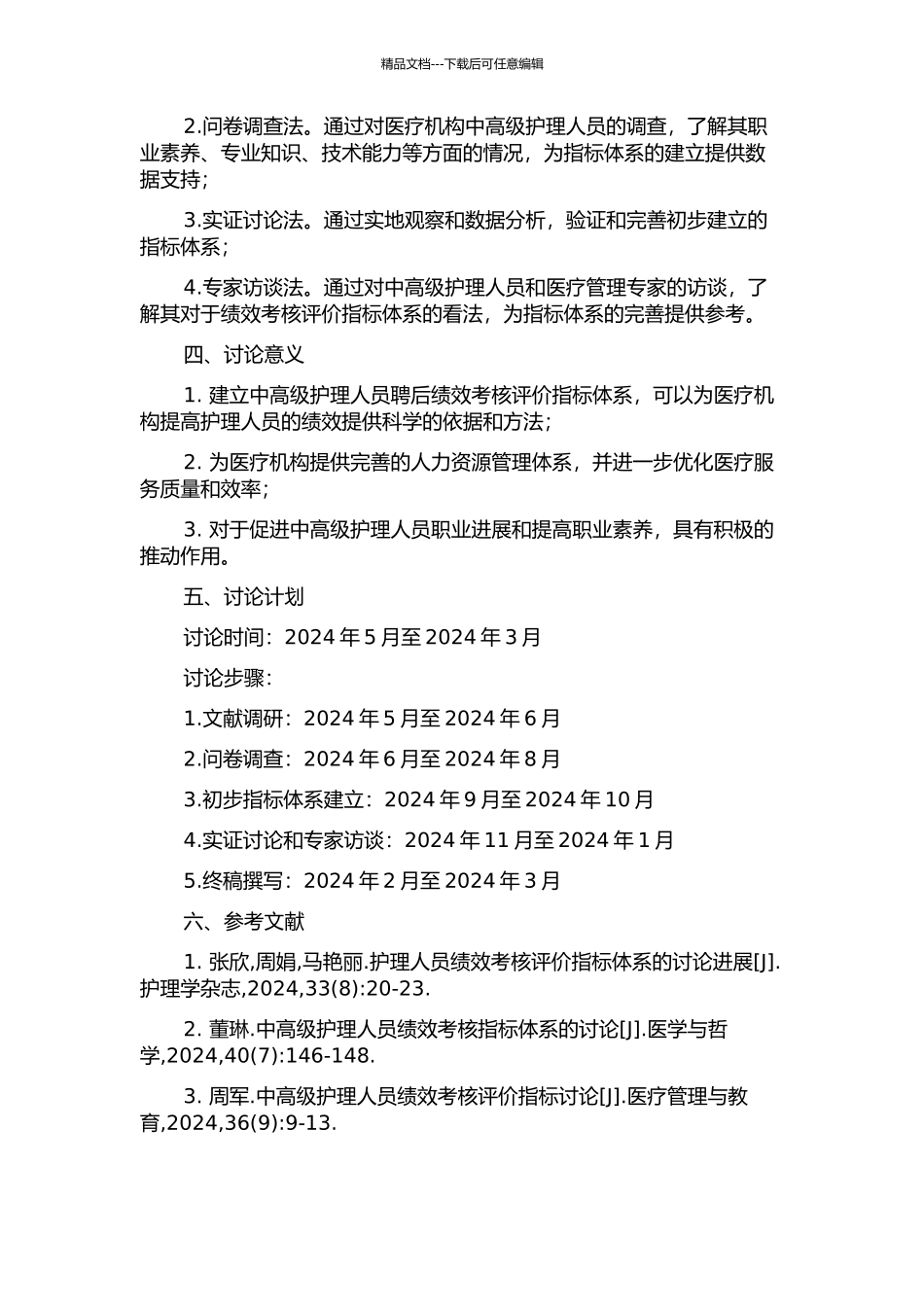 精品文档---下载后可任意编辑

2.问卷调查法。通过对医疗机构中高级护理人员的调查，了解其职业素养、专业知识、技术能力等方面的情况，为指标体系的建立提供数据支持；

3.实证讨论法。通过实地观察和数据分析，验证和完善初步建立的指标体系；

4.专家访谈法。通过对中高级护理人员和医疗管理专家的访谈，了解其对于绩效考核评价指标体系的看法，为指标体系的完善提供参考。

四、讨论意义

1. 建立中高级护理人员聘后绩效考核评价指标体系，可以为医疗机构提高护理人员的绩效提供科学的依据和方法；

2. 为医疗机构提供完善的人力资源管理体系，并进一步优化医疗服务质量和效率；

3. 对于促进中高级护理人员职业进展和提高职业素养，具有积极的推动作用。

五、讨论计划

讨论时间：2024 年 5 月至 2024 年 3 月

讨论步骤：

1.文献调研：2024 年 5 月至 2024 年 6 月

2.问卷调查：2024 年 6 月至 2024 年 8 月

3.初步指标体系建立：2024 年 9 月至 2024 年 10 月

4.实证讨论和专家访谈：2024 年 11 月至 2024 年 1 月

5.终稿撰写：2024 年 2 月至 2024 年 3 月

六、参考文献

1. 张欣,周娟,马艳丽.护理人员绩效考核评价指标体系的讨论进展[J].护理学杂志,2024,33(8):20-23.

2. 董琳.中高级护理人员绩效考核指标体系的讨论[J].医学与哲学,2024,40(7):146-148.

3. 周军.中高级护理人员绩效考核评价指标讨论[J].医疗管理与教育,2024,36(9):9-13.